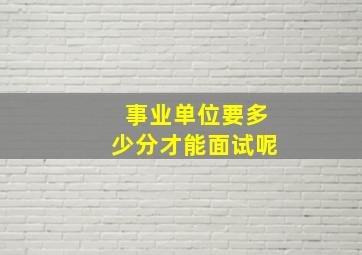 事业单位要多少分才能面试呢